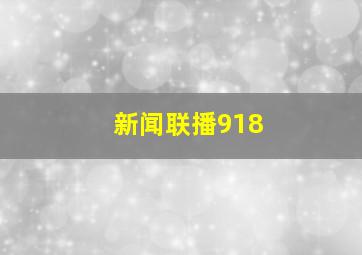 新闻联播918